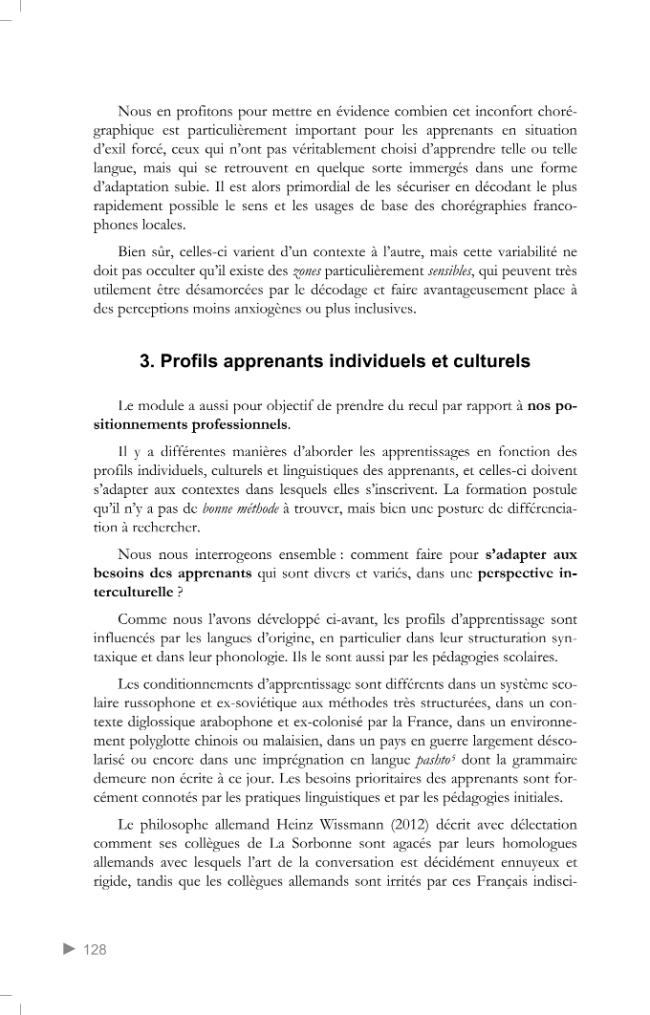 Nous en profitons pour mettre en évidence combien cet inconfort chorégraphique est particulièrement important pour les apprenants en situation d'exil forcé, ceux qui n'ont pas véritablement choisi d'apprendre telle ou telle langue, mais qui se retrouvent en quelque sorte immergés dans une forme d'adaptation subie. Il est alors primordial de les sécuriser en décodant le plus rapidement possible le sens et les usages de base des chorégraphies francophones locales.

Bien sûr, celles-ci varient d'un contexte à l'autre, mais cette variabilité ne doit pas occulter qu'il existe des zones particulièrement sensibles, qui peuvent très utilement être désamorcées par le décodage et faire avantageusement place à des perceptions moins anxiogènes ou plus inclusives.

3. Profils apprenants individuels et culturels

Le module a aussi pour objectif de prendre du recul par rapport à nos positionnements professionnels.

Il y a différentes manières d'aborder les apprentissages en fonction des profils individuels, culturels et linguistiques des apprenants, et celles-ci doivent s'adapter aux contextes dans lesquels elles s'inscrivent. La formation postule qu'il n'y a pas de bonne méthode à trouver, mais bien une posture de différenciation à rechercher.

Nous nous interrogeons ensemble : comment faire pour s'adapter aux besoins des apprenants qui sont divers et variés, dans une perspective interculturelle ?

Comme nous l'avons développé ci-avant, les profils d'apprentissage sont influencés par les langues d'origine, en particulier dans leur structuration syntaxique et dans leur phonologie. Ils le sont aussi par les pédagogies scolaires.

Les conditionnements d'apprentissage sont différents dans un système scolaire russophone et ex-soviétique aux méthodes très structurées, dans un contexte diglossique arabophone et ex-colonisé par la France, dans un environnement polyglotte chinois ou malaisien, dans un pays en guerre largement déscolarisé ou encore dans une imprégnation en langue pashto$^{5}$ dont la grammaire demeure non écrite à ce jour. Les besoins prioritaires des apprenants sont forcément connotés par les pratiques linguistiques et par les pédagogies initiales.

Le philosophe allemand Heinz Wissmann (2012) décrit avec délectation comment ses collègues de La Sorbonne sont agacés par leurs homologues allemands avec lesquels l'art de la conversation est décidément ennuyeux et rigide, tandis que les collègues allemands sont irrités par ces Français indisci-

▶ 128